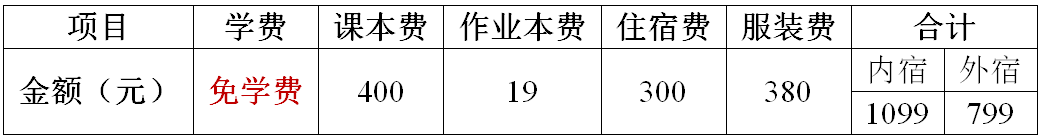 | 项目 | 学费 | 课本费 | 作业本费 | 住宿费 | 服装费 | 合计 | |
|---|---|---|---|---|---|---|---|
| 金额（元） | 免学费 | 400 | 19 | 300 | 380 | 内宿 | 外宿 |
| | | | | | | 1099 | 799 |